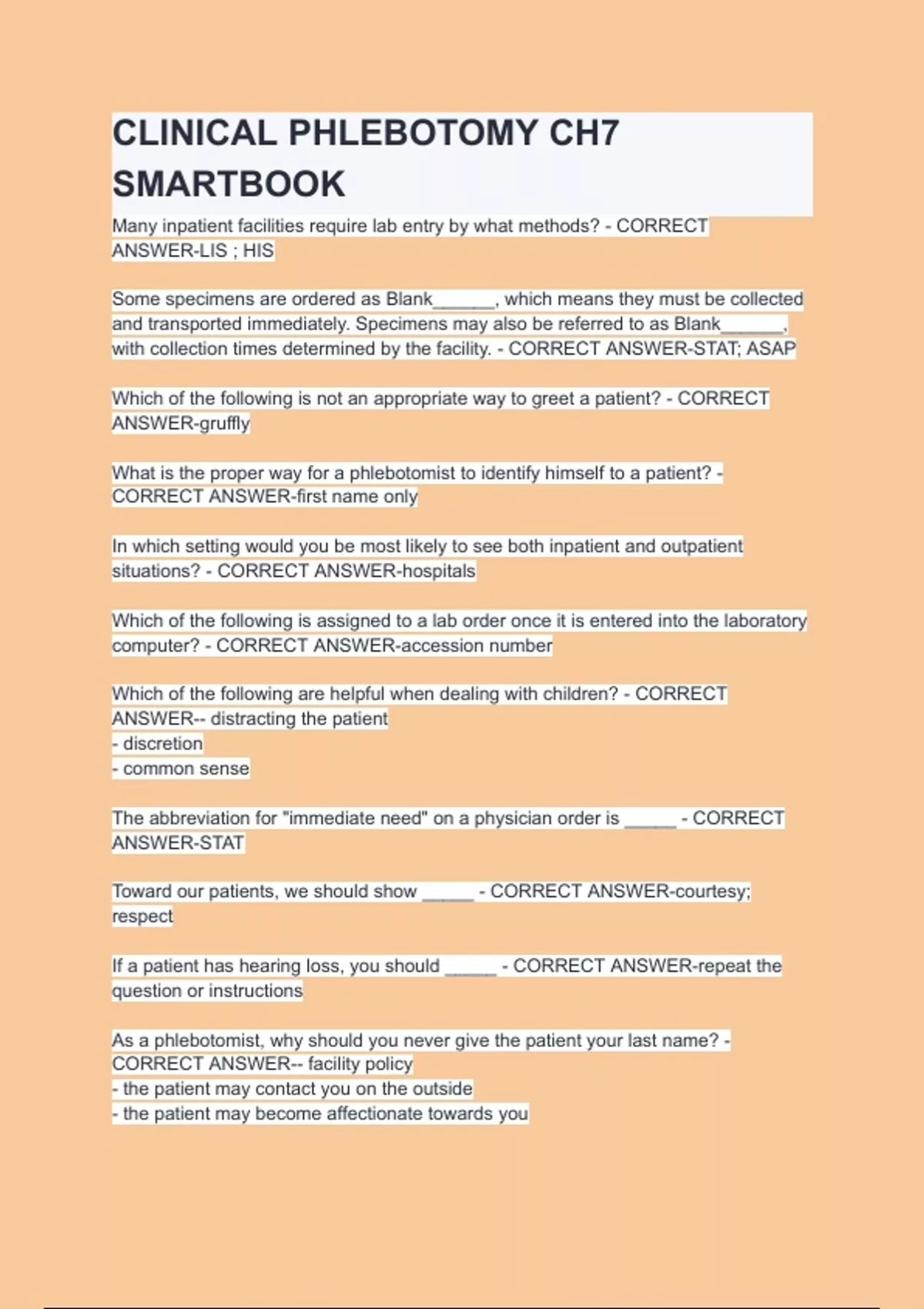 CLINICAL PHLEBOTOMY CH7 SMARTBOOK

Many inpatient facilities require lab entry by what methods? - CORRECT ANSWER-LIS ; HIS

Some specimens are ordered as Blank______, which means they must be collected and transported immediately. Specimens may also be referred to as Blank______, with collection times determined by the facility. - CORRECT ANSWER-STAT; ASAP

Which of the following is not an appropriate way to greet a patient? - CORRECT ANSWER-gruffly

What is the proper way for a phlebotomist to identify himself to a patient? - CORRECT ANSWER-first name only

In which setting would you be most likely to see both inpatient and outpatient situations? - CORRECT ANSWER-hospitals

Which of the following is assigned to a lab order once it is entered into the laboratory computer? - CORRECT ANSWER-accession number

Which of the following are helpful when dealing with children? - CORRECT ANSWER-- distracting the patient
- discretion
- common sense

The abbreviation for "immediate need" on a physician order is _____ - CORRECT ANSWER-STAT

Toward our patients, we should show _____ - CORRECT ANSWER-courtesy; respect

If a patient has hearing loss, you should _____ - CORRECT ANSWER-repeat the question or instructions

As a phlebotomist, why should you never give the patient your last name? - CORRECT ANSWER-- facility policy
- the patient may contact you on the outside
- the patient may become affectionate towards you